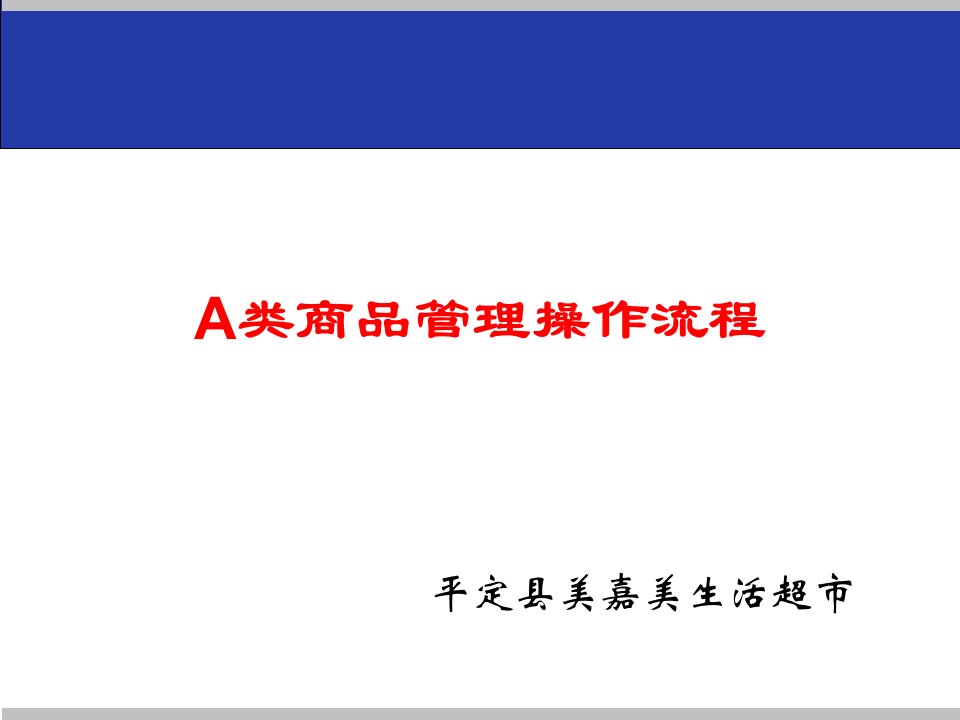 A类商品管理操作流程

平定县美嘉美生活超市